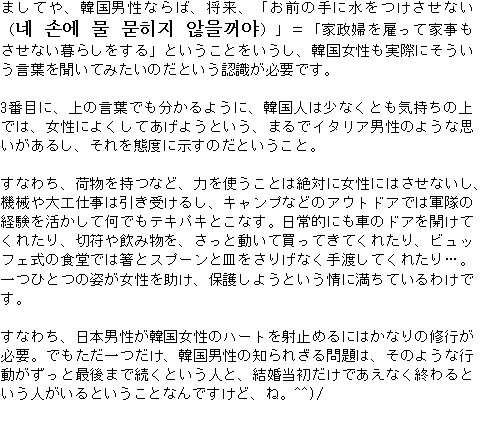 ましてや、韓国男性ならば、将来、「お前の手に水をつけさせない（네 손에 물 묻히지 않을꺼야）」＝「家政婦を雇って家事もさせない暮らしをする」ということをいうし、韓国女性も実際にそういう言葉を聞いてみたいのだという認識が必要です。

3番目に、上の言葉でも分かるように、韓国人は少なくとも気持ちの上では、女性によくしてあげようという、まるでイタリア男性のような思いがあるし、それを態度に示すのだということ。

すなわち、荷物を持つなど、力を使うことは絶対に女性にはさせないし、機械や大工仕事は引き受けるし、キャンプなどのアウトドアでは軍隊の経験を活かして何でもテキパキとこなす。日常的にも車のドアを開けてくれたり、切符や飲み物を、さっと動いて買ってきてくれたり、ビュッフェ式の食堂では箸とスプーンと皿をさりげなく手渡してくれたり…。一つひとつの姿が女性を助け、保護しようという情に満ちているわけです。

すなわち、日本男性が韓国女性のハートを射止めるにはかなりの修行が必要。でもただ一つだけ、韓国男性の知られざる問題は、そのような行動がずっと最後まで続くという人と、結婚当初だけであえなく終わるという人がいるということなんですけど、ね。^^)/